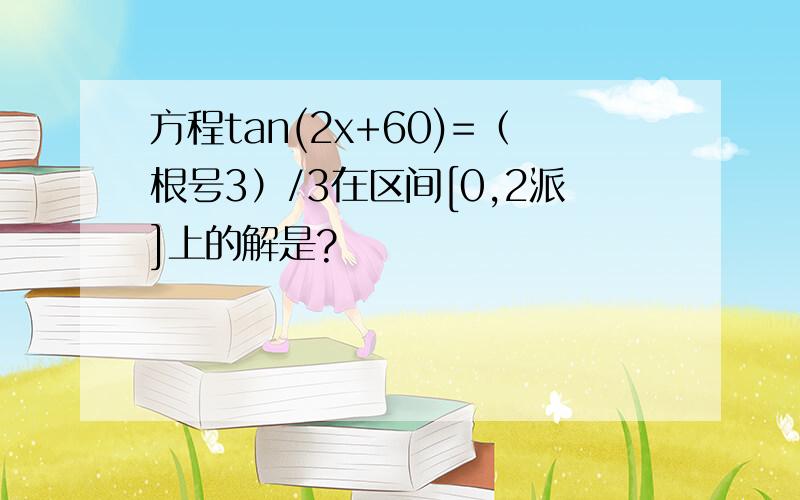 方程tan(2x+60)=（根号3）/3在区间[0,2派]上的解是?